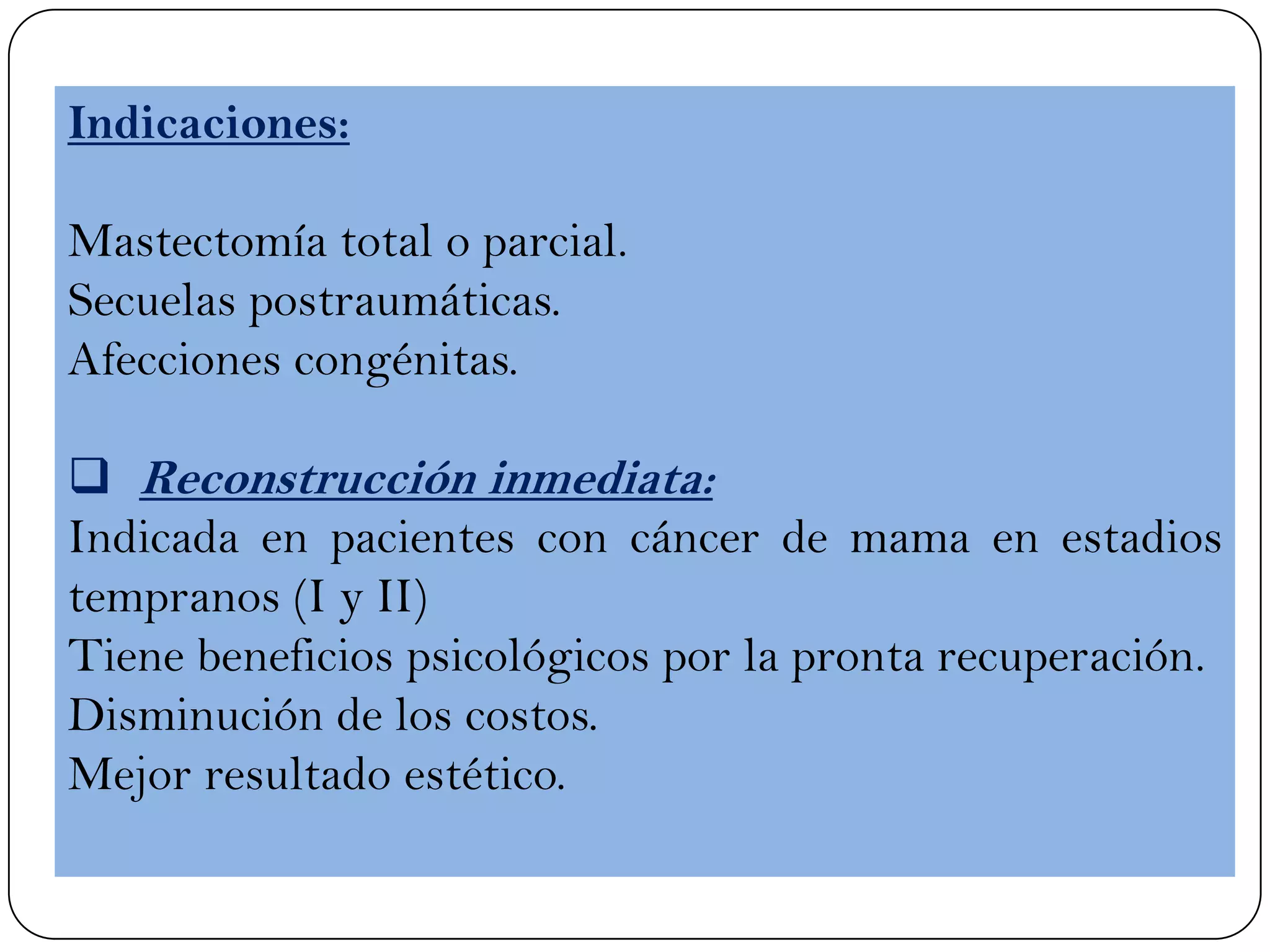 Indicaciones:

Mastectomía total o parcial.
Secuelas postraumáticas.
Afecciones congénitas.

❑ Reconstrucción inmediata:
Indicada en pacientes con cáncer de mama en estadios tempranos (I y II)
Tiene beneficios psicológicos por la pronta recuperación.
Disminución de los costos.
Mejor resultado estético.